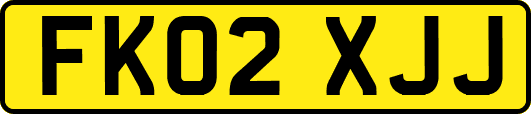 FK02 XJJ